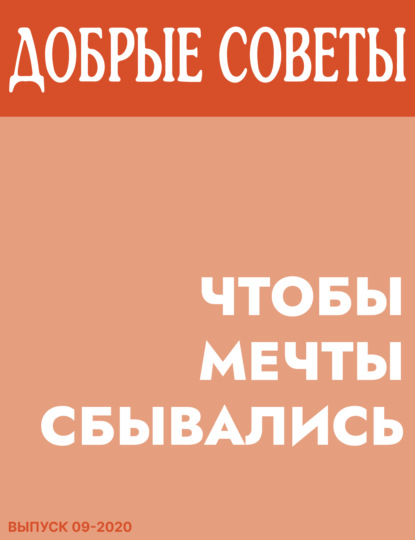 ДОБРЫЕ СОВЕТЫ

ЧТОБЫ МЕЧТЫ СБЫВАЛИСЬ

ВЫПУСК 09-2020